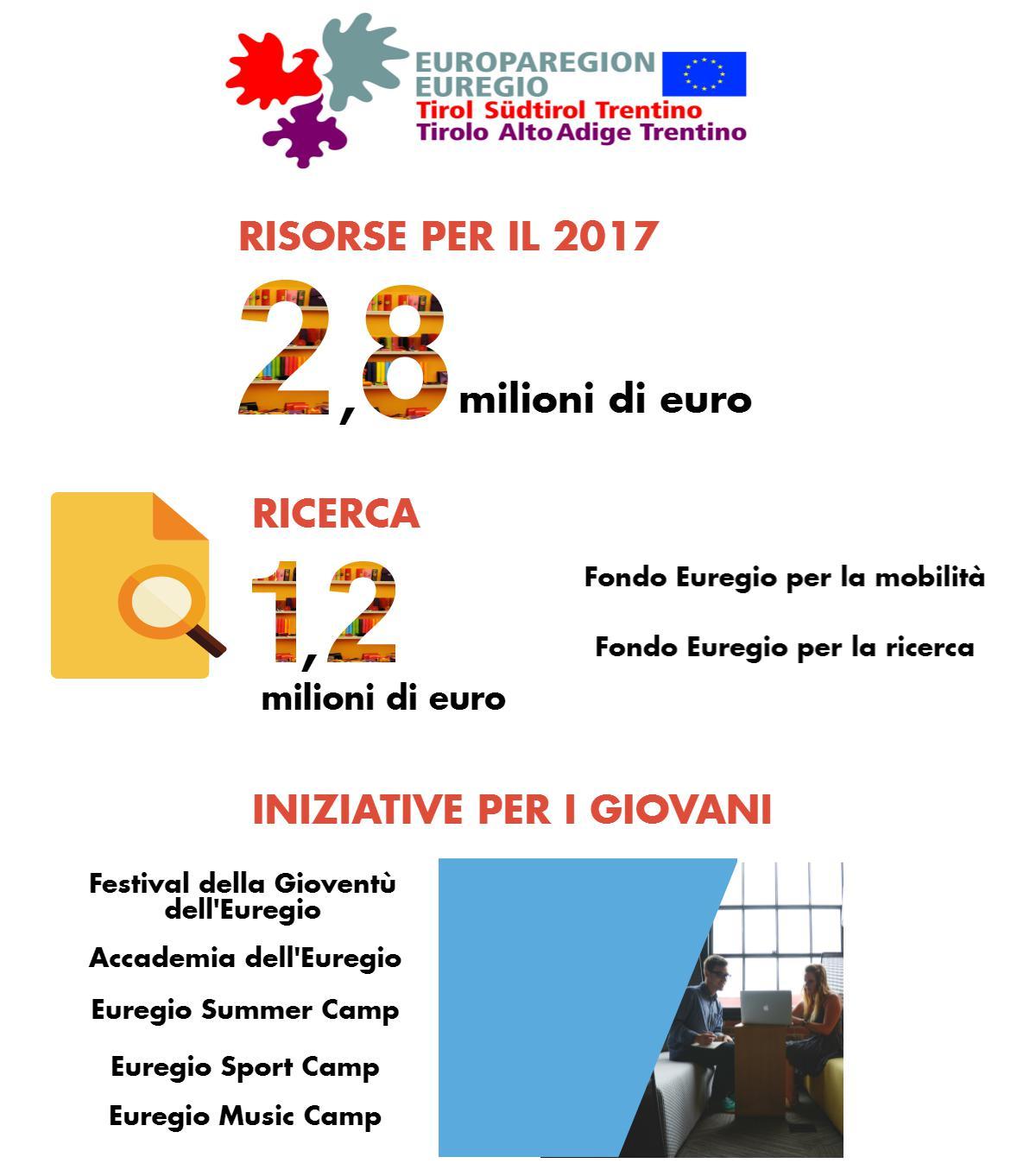 EUROPAREGION
EUREGIO
Tirol Südtirol Trentino
Tirolo Alto Adige Trentino

RISORSE PER IL 2017

2,8 milioni di euro

RICERCA

1,2 milioni di euro

Fondo Euregio per la mobilità

Fondo Euregio per la ricerca

INIZIATIVE PER I GIOVANI

Festival della Gioventù dell'Euregio

Accademia dell'Euregio

Euregio Summer Camp

Euregio Sport Camp

Euregio Music Camp